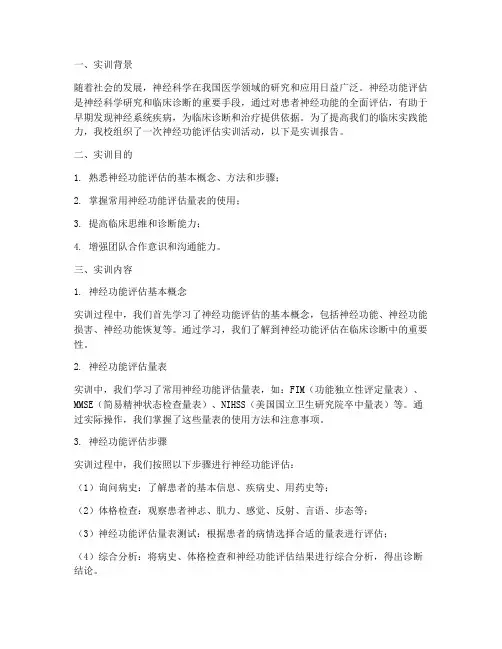 一、实训背景

随着社会的发展，神经科学在我国医学领域的研究和应用日益广泛。神经功能评估是神经科学研究和临床诊断的重要手段，通过对患者神经功能的全面评估，有助于早期发现神经系统疾病，为临床诊断和治疗提供依据。为了提高我们的临床实践能力，我校组织了一次神经功能评估实训活动，以下是实训报告。

二、实训目的

1. 熟悉神经功能评估的基本概念、方法和步骤；

2. 掌握常用神经功能评估量表的使用；

3. 提高临床思维和诊断能力；

4. 增强团队合作意识和沟通能力。

三、实训内容

1. 神经功能评估基本概念

实训过程中，我们首先学习了神经功能评估的基本概念，包括神经功能、神经功能损害、神经功能恢复等。通过学习，我们了解到神经功能评估在临床诊断中的重要性。

2. 神经功能评估量表

实训中，我们学习了常用神经功能评估量表，如：FIM（功能独立性评定量表）、MMSE（简易精神状态检查量表）、NIHSS（美国国立卫生研究院卒中量表）等。通过实际操作，我们掌握了这些量表的使用方法和注意事项。

3. 神经功能评估步骤

实训过程中，我们按照以下步骤进行神经功能评估：

（1）询问病史：了解患者的基本信息、疾病史、用药史等；

（2）体格检查：观察患者神志、肌力、感觉、反射、言语、步态等；

（3）神经功能评估量表测试：根据患者的病情选择合适的量表进行评估；

（4）综合分析：将病史、体格检查和神经功能评估结果进行综合分析，得出诊断结论。